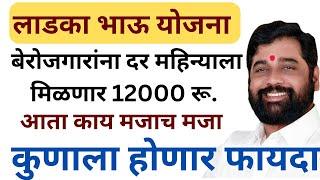 लाडका भाऊ योजना

बेरोजगारांना दर महिन्याला मिळणार 12000 रू.

आता काय मजाच मजा

कुणाला होणार फायदा